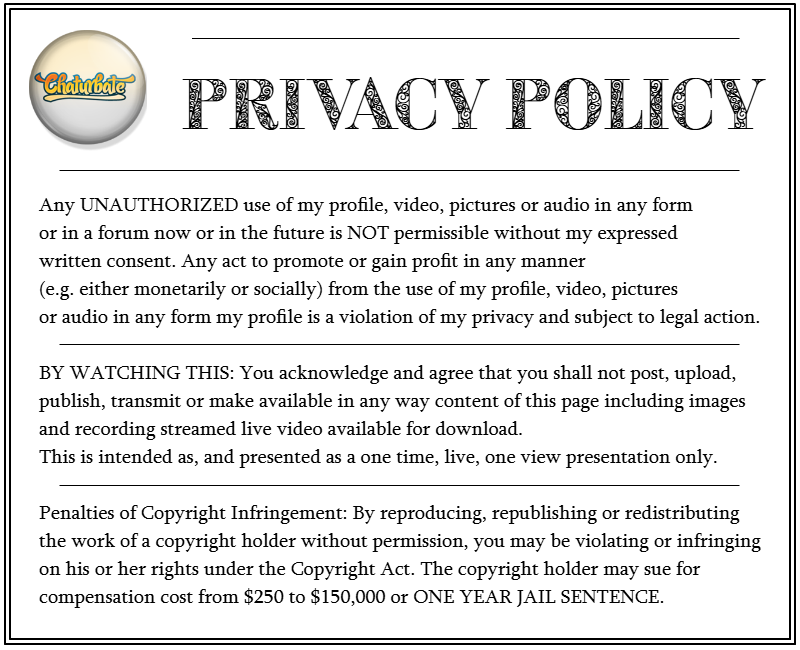 Chaturbate

PRIVACY POLICY

Any UNAUTHORIZED use of my profile, video, pictures or audio in any form or in a forum now or in the future is NOT permissible without my expressed written consent. Any act to promote or gain profit in any manner (e.g. either monetarily or socially) from the use of my profile, video, pictures or audio in any form my profile is a violation of my privacy and subject to legal action.

BY WATCHING THIS: You acknowledge and agree that you shall not post, upload, publish, transmit or make available in any way content of this page including images and recording streamed live video available for download.
This is intended as, and presented as a one time, live, one view presentation only.

Penalties of Copyright Infringement: By reproducing, republishing or redistributing the work of a copyright holder without permission, you may be violating or infringing on his or her rights under the Copyright Act. The copyright holder may sue for compensation cost from \$250 to \$150,000 or ONE YEAR JAIL SENTENCE.